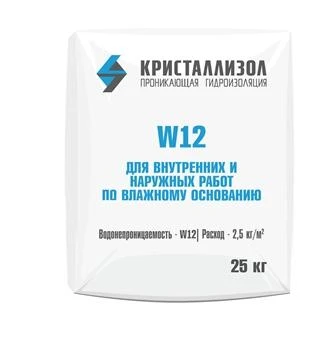 КРИСТАЛЛИЗОЛ
ПРОНИКАЮЩАЯ ГИДРОИЗОЛЯЦИЯ

W12

ДЛЯ ВНУТРЕННИХ И НАРУЖНЫХ РАБОТ ПО ВЛАЖНОМУ ОСНОВАНИЮ

Водонепроницаемость - W12| Расход - 2,5 кг/м$^2$

25 кг